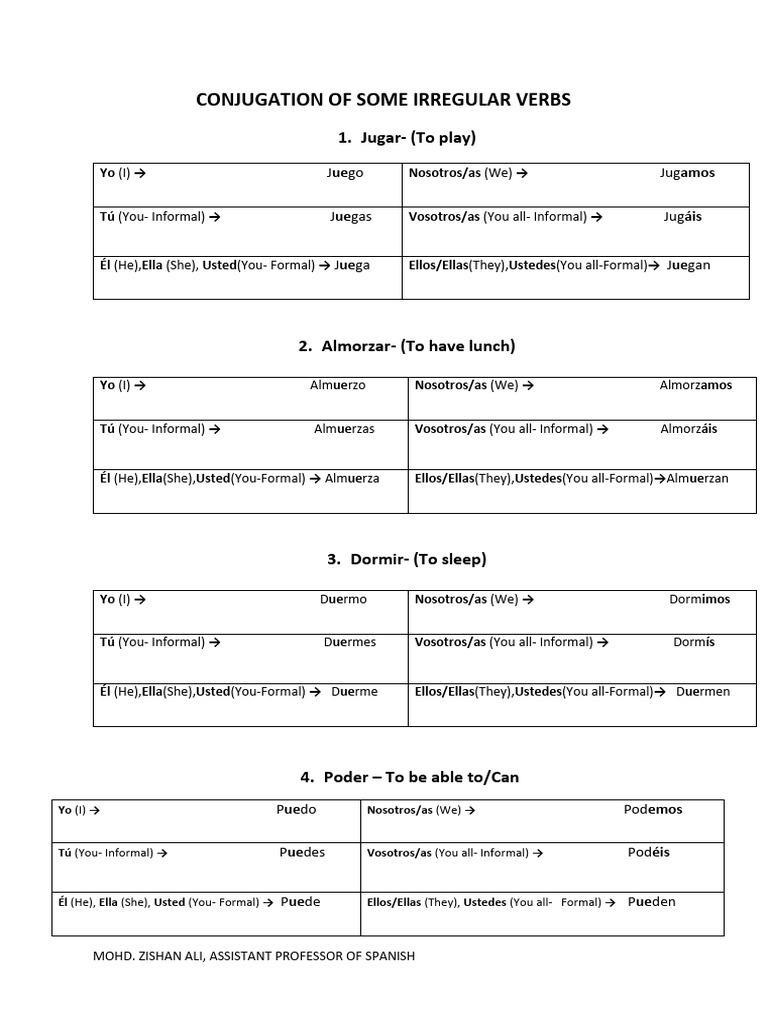 CONJUGATION OF SOME IRREGULAR VERBS

1. Jugar- (To play)

| Yo (I) → Juego | Nosotros/as (We) → Jugamos |
|---|---|
| Tú (You- Informal) → Juegas | Vosotros/as (You all- Informal) → Jugáis |
| Él (He),Ella (She), Usted(You- Formal) → Juega | Ellos/Ellas(They),Ustedes(You all-Formal)→ Juegan |

2. Almorzar- (To have lunch)

| Yo (I) → Almuerzo | Nosotros/as (We) → Almorzamos |
|---|---|
| Tú (You- Informal) → Almuerzas | Vosotros/as (You all- Informal) → Almorzáis |
| Él (He),Ella(She),Usted(You-Formal) → Almuerza | Ellos/Ellas(They),Ustedes(You all-Formal)→Almuerzan |

3. Dormir- (To sleep)

| Yo (I) → Duermo | Nosotros/as (We) → Dormimos |
|---|---|
| Tú (You- Informal) → Duermes | Vosotros/as (You all- Informal) → Dormís |
| Él (He),Ella(She),Usted(You-Formal) → Duerme | Ellos/Ellas(They),Ustedes(You all-Formal)→ Duermen |

4. Poder – To be able to/Can

| Yo (I) → Puedo | Nosotros/as (We) → Podemos |
|---|---|
| Tú (You- Informal) → Puedes | Vosotros/as (You all- Informal) → Podéis |
| Él (He), Ella (She), Usted (You- Formal) → Puede | Ellos/Ellas (They), Ustedes (You all- Formal) → Pueden |

MOHD. ZISHAN ALI, ASSISTANT PROFESSOR OF SPANISH